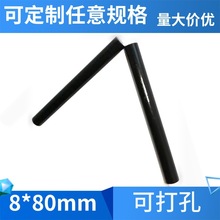 可定制任意规格 量大价优

8*80mm 可打孔